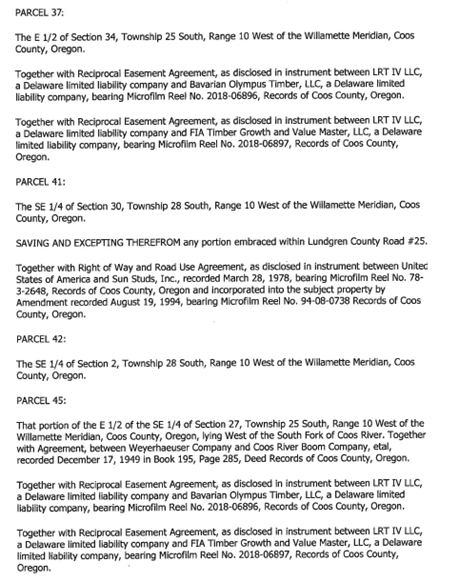 PARCEL 37:

The E 1/2 of Section 34, Township 25 South, Range 10 West of the Willamette Meridian, Coos County, Oregon.

Together with Reciprocal Easement Agreement, as disclosed in instrument between LRT IV LLC, a Delaware limited liability company and Bavarian Olympus Timber, LLC, a Delaware limited liability company, bearing Microfilm Reel No. 2018-06896, Records of Coos County, Oregon.

Together with Reciprocal Easement Agreement, as disclosed in instrument between LRT IV LLC, a Delaware limited liability company and FIA Timber Growth and Value Master, LLC, a Delaware limited liability company, bearing Microfilm Reel No. 2018-06897, Records of Coos County, Oregon.

PARCEL 41:

The SE 1/4 of Section 30, Township 28 South, Range 10 West of the Willamette Meridian, Coos County, Oregon.

SAVING AND EXCEPTING THEREFROM any portion embraced within Lundgren County Road #25.

Together with Right of Way and Road Use Agreement, as disclosed in instrument between United States of America and Sun Studs, Inc., recorded March 28, 1978, bearing Microfilm Reel No. 78-3-2648, Records of Coos County, Oregon and incorporated into the subject property by Amendment recorded August 19, 1994, bearing Microfilm Reel No. 94-08-0738 Records of Coos County, Oregon.

PARCEL 42:

The SE 1/4 of Section 2, Township 28 South, Range 10 West of the Willamette Meridian, Coos County, Oregon.

PARCEL 45:

That portion of the E 1/2 of the SE 1/4 of Section 27, Township 25 South, Range 10 West of the Willamette Meridian, Coos County, Oregon, lying West of the South Fork of Coos River. Together with Agreement, between Weyerhaeuser Company and Coos River Boom Company, etal, recorded December 17, 1949 in Book 195, Page 285, Deed Records of Coos County, Oregon.

Together with Reciprocal Easement Agreement, as disclosed in instrument between LRT IV LLC, a Delaware limited liability company and Bavarian Olympus Timber, LLC, a Delaware limited liability company, bearing Microfilm Reel No. 2018-06896, Records of Coos County, Oregon.

Together with Reciprocal Easement Agreement, as disclosed in instrument between LRT IV LLC, a Delaware limited liability company and FIA Timber Growth and Value Master, LLC, a Delaware limited liability company, bearing Microfilm Reel No. 2018-06897, Records of Coos County, Oregon.